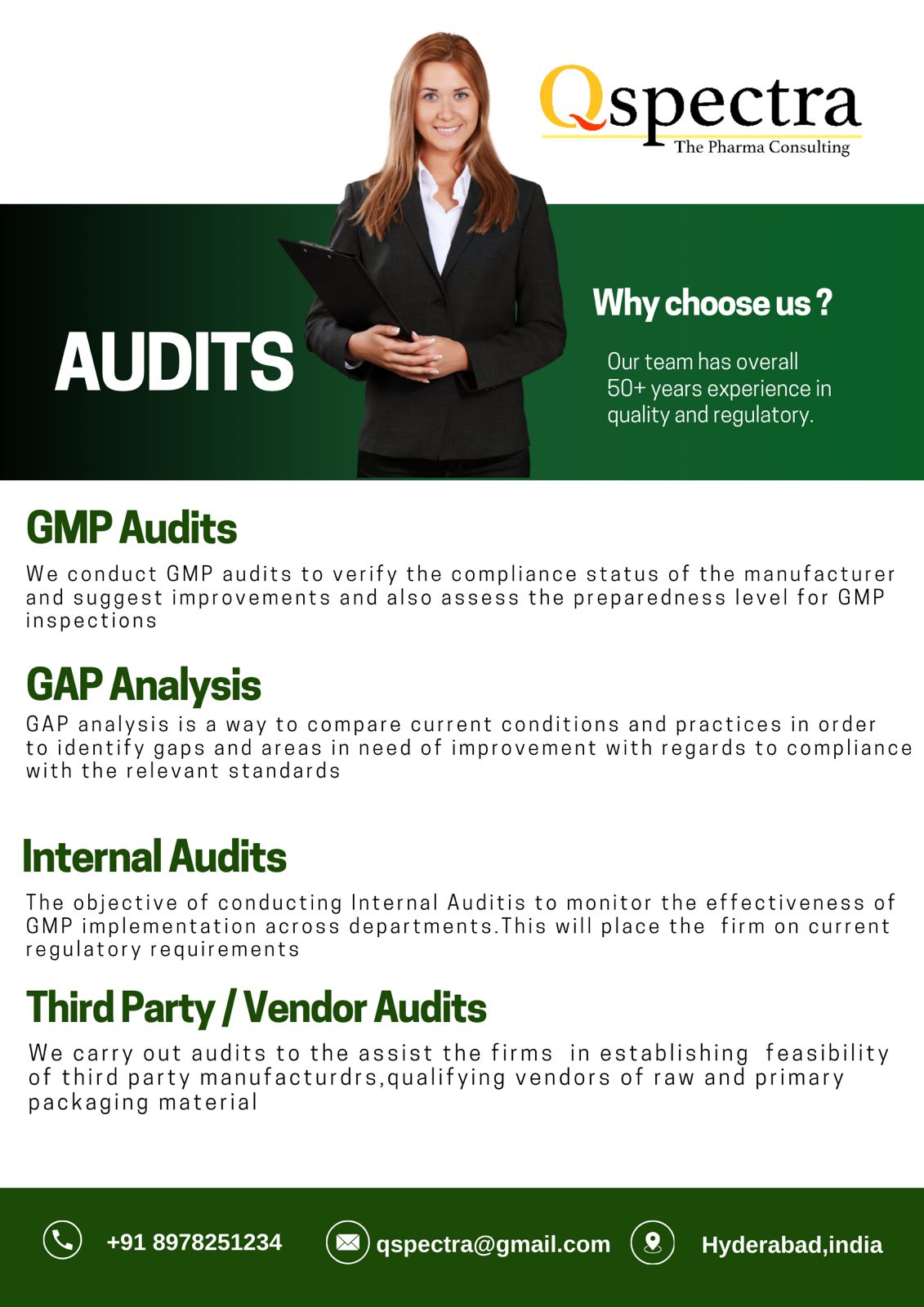 Qspectra
The Pharma Consulting

AUDITS

Why choose us ?

Our team has overall 50+ years experience in quality and regulatory.

GMP Audits

We conduct GMP audits to verify the compliance status of the manufacturer and suggest improvements and also assess the preparedness level for GMP inspections

GAP Analysis

GAP analysis is a way to compare current conditions and practices in order to identify gaps and areas in need of improvement with regards to compliance with the relevant standards

Internal Audits

The objective of conducting Internal Auditis to monitor the effectiveness of GMP implementation across departments.This will place the firm on current regulatory requirements

Third Party / Vendor Audits

We carry out audits to the assist the firms in establishing feasibility of third party manufacturdrs,qualifying vendors of raw and primary packaging material

+91 8978251234
qspectra@gmail.com
Hyderabad,india